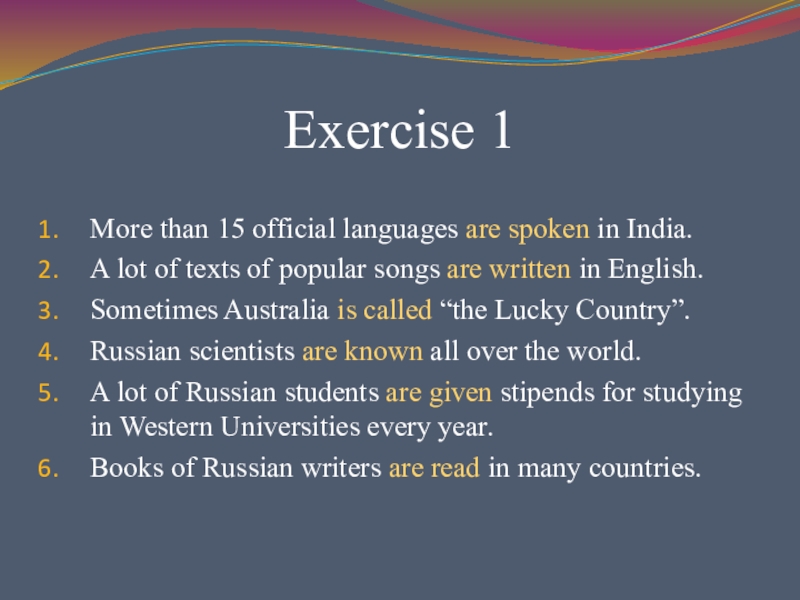 Exercise 1

1. More than 15 official languages are spoken in India.
2. A lot of texts of popular songs are written in English.
3. Sometimes Australia is called "the Lucky Country".
4. Russian scientists are known all over the world.
5. A lot of Russian students are given stipends for studying in Western Universities every year.
6. Books of Russian writers are read in many countries.